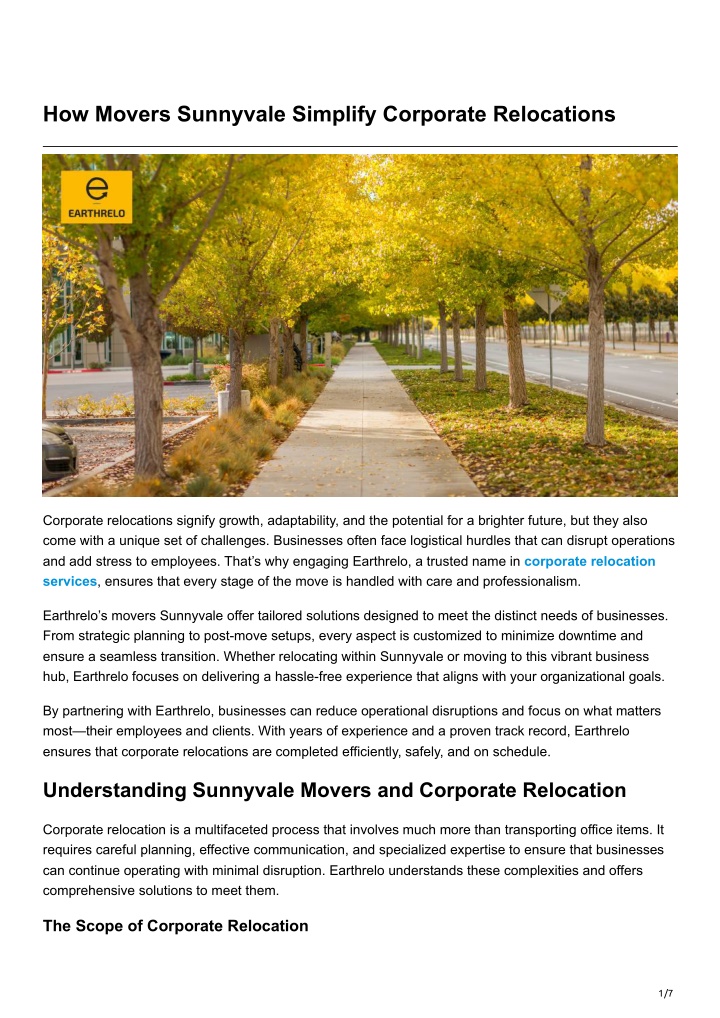 How Movers Sunnyvale Simplify Corporate Relocations

e
EARTHRELO

Corporate relocations signify growth, adaptability, and the potential for a brighter future, but they also come with a unique set of challenges. Businesses often face logistical hurdles that can disrupt operations and add stress to employees. That's why engaging Earthrelo, a trusted name in corporate relocation services, ensures that every stage of the move is handled with care and professionalism.

Earthrelo's movers Sunnyvale offer tailored solutions designed to meet the distinct needs of businesses. From strategic planning to post-move setups, every aspect is customized to minimize downtime and ensure a seamless transition. Whether relocating within Sunnyvale or moving to this vibrant business hub, Earthrelo focuses on delivering a hassle-free experience that aligns with your organizational goals.

By partnering with Earthrelo, businesses can reduce operational disruptions and focus on what matters most—their employees and clients. With years of experience and a proven track record, Earthrelo ensures that corporate relocations are completed efficiently, safely, and on schedule.

Understanding Sunnyvale Movers and Corporate Relocation

Corporate relocation is a multifaceted process that involves much more than transporting office items. It requires careful planning, effective communication, and specialized expertise to ensure that businesses can continue operating with minimal disruption. Earthrelo understands these complexities and offers comprehensive solutions to meet them.

The Scope of Corporate Relocation

1/7